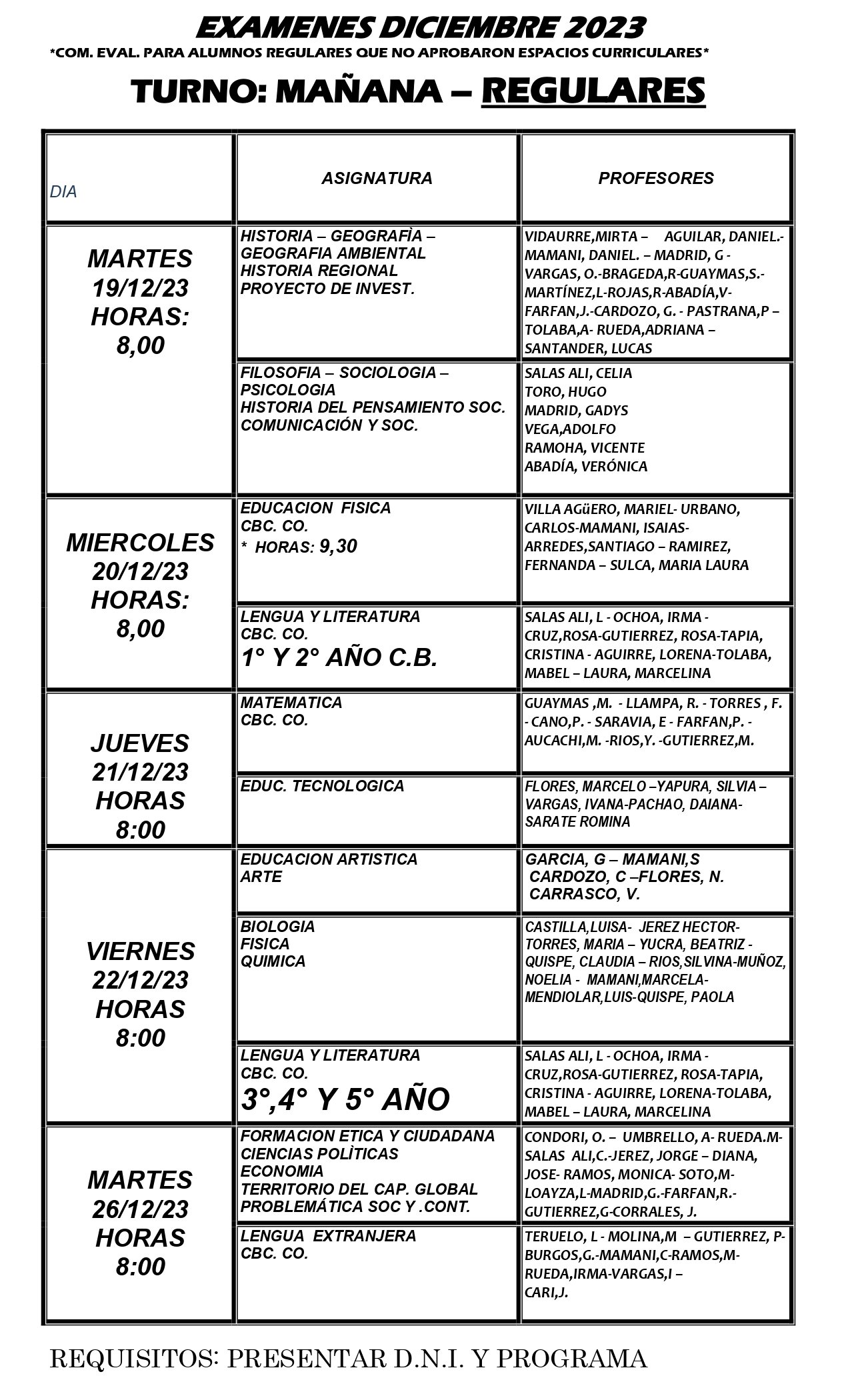 EXAMENES DICIEMBRE 2023
*COM. EVAL. PARA ALUMNOS REGULARES QUE NO APROBARON ESPACIOS CURRICULARES*

TURNO: MAÑANA – REGULARES

| DIA | ASIGNATURA | PROFESORES |
|---|---|---|
| MARTES 19/12/23 HORAS: 8,00 | HISTORIA – GEOGRAFÌA – GEOGRAFIA AMBIENTAL HISTORIA REGIONAL PROYECTO DE INVEST. | VIDAURRE,MIRTA – AGUILAR, DANIEL.- MAMANI, DANIEL. – MADRID, G - VARGAS, O.-BRAGEDA,R-GUAYMAS,S.- MARTÍNEZ,L-ROJAS,R-ABADÍA,V- FARFAN,J.-CARDOZO, G. - PASTRANA,P – TOLABA,A- RUEDA,ADRIANA – SANTANDER, LUCAS |
| | FILOSOFIA – SOCIOLOGIA – PSICOLOGIA HISTORIA DEL PENSAMIENTO SOC. COMUNICACIÓN Y SOC. | SALAS ALI, CELIA TORO, HUGO MADRID, GADYS VEGA,ADOLFO RAMOHA, VICENTE ABADÍA, VERÓNICA |
| MIERCOLES 20/12/23 HORAS: 8,00 | EDUCACION FISICA CBC. CO. * HORAS: 9,30 | VILLA AGüERO, MARIEL- URBANO, CARLOS-MAMANI, ISAIAS- ARREDES,SANTIAGO – RAMIREZ, FERNANDA – SULCA, MARIA LAURA |
| | LENGUA Y LITERATURA CBC. CO. 1° Y 2° AÑO C.B. | SALAS ALI, L - OCHOA, IRMA - CRUZ,ROSA-GUTIERREZ, ROSA-TAPIA, CRISTINA - AGUIRRE, LORENA-TOLABA, MABEL – LAURA, MARCELINA |
| JUEVES 21/12/23 HORAS 8:00 | MATEMATICA CBC. CO. | GUAYMAS ,M. - LLAMPA, R. - TORRES , F. - CANO,P. - SARAVIA, E - FARFAN,P. - AUCACHI,M. -RIOS,Y. -GUTIERREZ,M. |
| | EDUC. TECNOLOGICA | FLORES, MARCELO –YAPURA, SILVIA – VARGAS, IVANA-PACHAO, DAIANA- SARATE ROMINA |
| VIERNES 22/12/23 HORAS 8:00 | EDUCACION ARTISTICA ARTE | GARCIA, G – MAMANI,S CARDOZO, C –FLORES, N. CARRASCO, V. |
| | BIOLOGIA FISICA QUIMICA | CASTILLA,LUISA- JEREZ HECTOR- TORRES, MARIA – YUCRA, BEATRIZ - QUISPE, CLAUDIA – RIOS,SILVINA-MUÑOZ, NOELIA - MAMANI,MARCELA- MENDIOLAR,LUIS-QUISPE, PAOLA |
| | LENGUA Y LITERATURA CBC. CO. 3°,4° Y 5° AÑO | SALAS ALI, L - OCHOA, IRMA - CRUZ,ROSA-GUTIERREZ, ROSA-TAPIA, CRISTINA - AGUIRRE, LORENA-TOLABA, MABEL – LAURA, MARCELINA |
| MARTES 26/12/23 HORAS 8:00 | FORMACION ETICA Y CIUDADANA CIENCIAS POLÌTICAS ECONOMIA TERRITORIO DEL CAP. GLOBAL PROBLEMÁTICA SOC Y .CONT. | CONDORI, O. – UMBRELLO, A- RUEDA.M- SALAS ALI,C.-JEREZ, JORGE – DIANA, JOSE- RAMOS, MONICA- SOTO,M- LOAYZA,L-MADRID,G.-FARFAN,R.- GUTIERREZ,G-CORRALES, J. |
| | LENGUA EXTRANJERA CBC. CO. | TERUELO, L - MOLINA,M – GUTIERREZ, P- BURGOS,G.-MAMANI,C-RAMOS,M- RUEDA,IRMA-VARGAS,I – CARI,J. |

REQUISITOS: PRESENTAR D.N.I. Y PROGRAMA